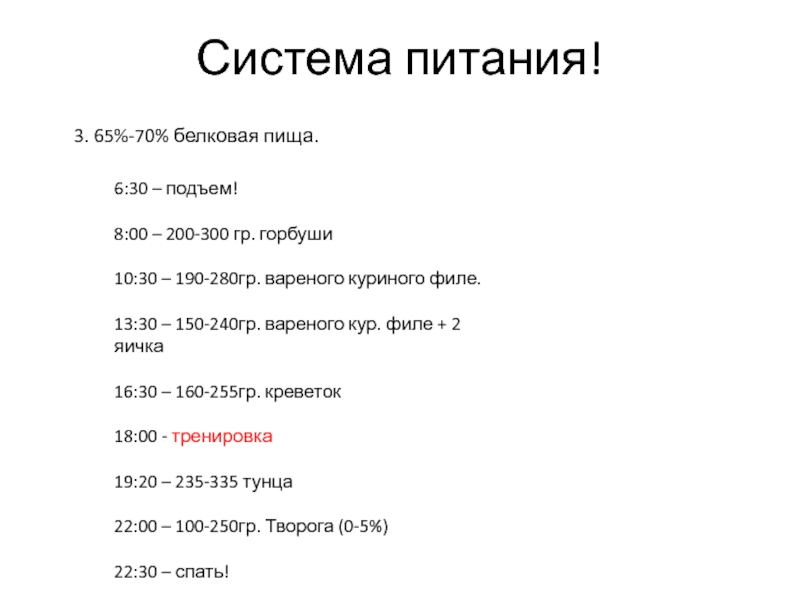 Система питания!

3. 65%-70% белковая пища.

6:30 – подъем!

8:00 – 200-300 гр. горбуши

10:30 – 190-280гр. вареного куриного филе.

13:30 – 150-240гр. вареного кур. филе + 2 яичка

16:30 – 160-255гр. креветок

18:00 - тренировка

19:20 – 235-335 тунца

22:00 – 100-250гр. Творога (0-5%)

22:30 – спать!